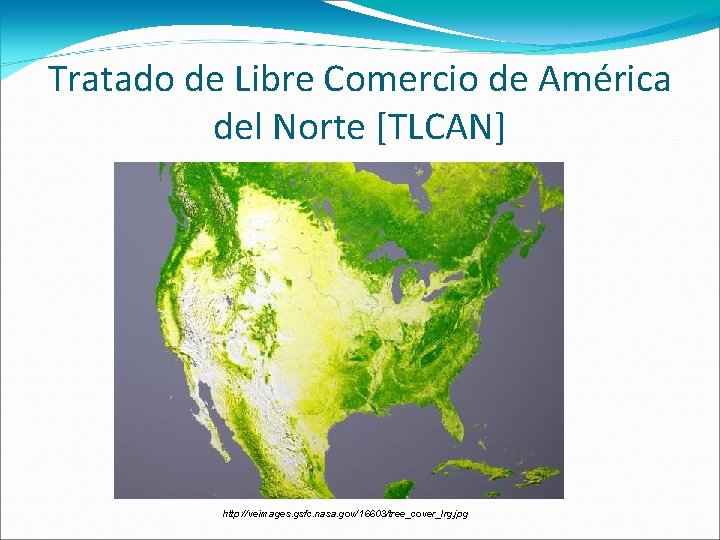 Tratado de Libre Comercio de América del Norte [TLCAN]

http://veimages.gsfc.nasa.gov/16603/tree_cover_lrg.jpg